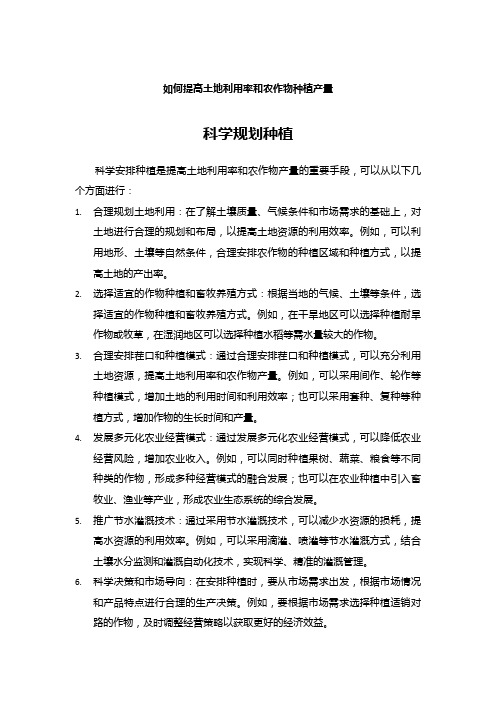 如何提高土地利用率和农作物种植产量

科学规划种植

科学安排种植是提高土地利用率和农作物产量的重要手段，可以从以下几个方面进行：

1. 合理规划土地利用：在了解土壤质量、气候条件和市场需求的基础上，对土地进行合理的规划和布局，以提高土地资源的利用效率。例如，可以利用地形、土壤等自然条件，合理安排农作物的种植区域和种植方式，以提高土地的产出率。

2. 选择适宜的作物种植和畜牧养殖方式：根据当地的气候、土壤等条件，选择适宜的作物种植和畜牧养殖方式。例如，在干旱地区可以选择种植耐旱作物或牧草，在湿润地区可以选择种植水稻等需水量较大的作物。

3. 合理安排茬口和种植模式：通过合理安排茬口和种植模式，可以充分利用土地资源，提高土地利用率和农作物产量。例如，可以采用间作、轮作等种植模式，增加土地的利用时间和利用效率；也可以采用套种、复种等种植方式，增加作物的生长时间和产量。

4. 发展多元化农业经营模式：通过发展多元化农业经营模式，可以降低农业经营风险，增加农业收入。例如，可以同时种植果树、蔬菜、粮食等不同种类的作物，形成多种经营模式的融合发展；也可以在农业种植中引入畜牧业、渔业等产业，形成农业生态系统的综合发展。

5. 推广节水灌溉技术：通过采用节水灌溉技术，可以减少水资源的损耗，提高水资源的利用效率。例如，可以采用滴灌、喷灌等节水灌溉方式，结合土壤水分监测和灌溉自动化技术，实现科学、精准的灌溉管理。

6. 科学决策和市场导向：在安排种植时，要从市场需求出发，根据市场情况和产品特点进行合理的生产决策。例如，要根据市场需求选择种植适销对路的作物，及时调整经营策略以获取更好的经济效益。